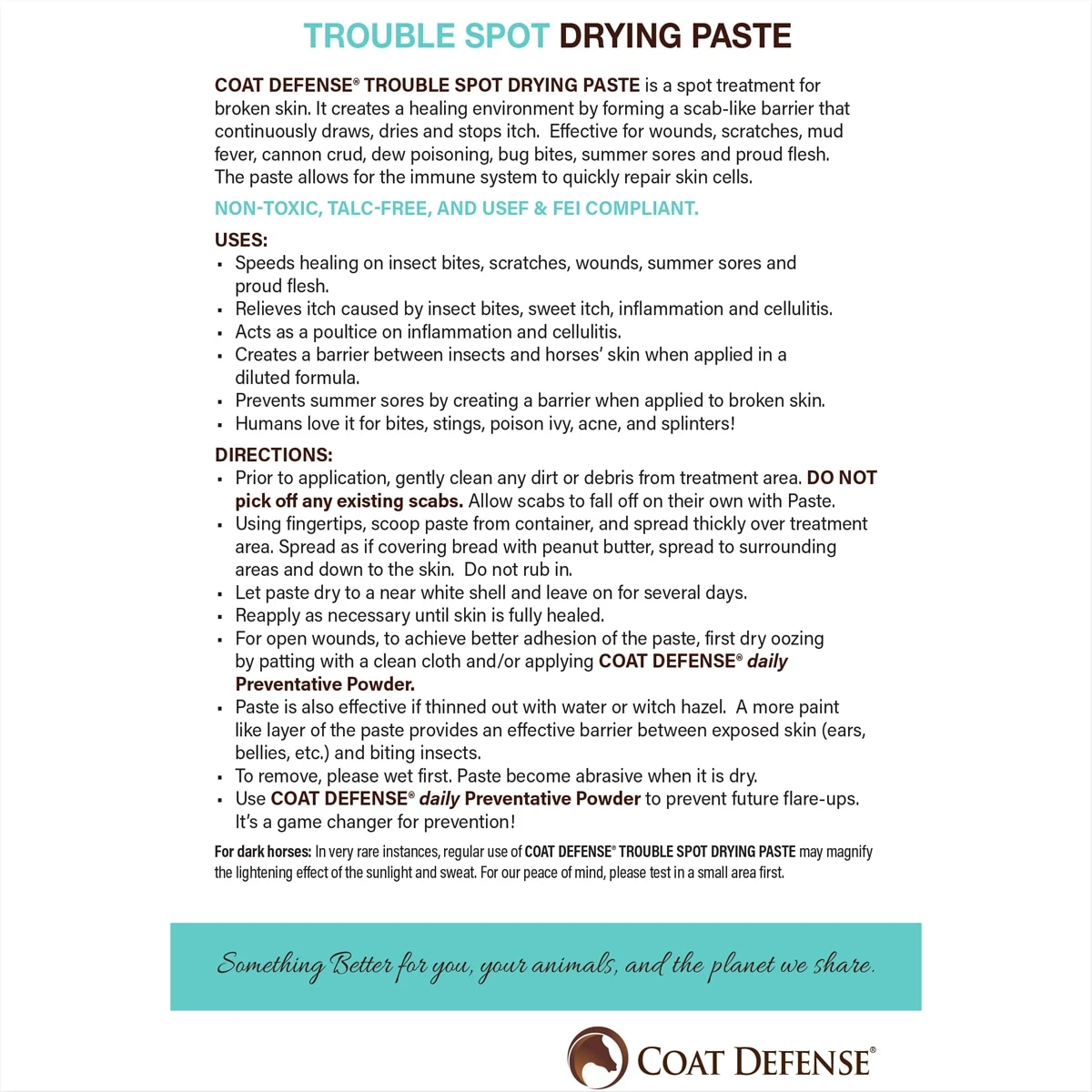 TROUBLE SPOT DRYING PASTE

COAT DEFENSE® TROUBLE SPOT DRYING PASTE is a spot treatment for broken skin. It creates a healing environment by forming a scab-like barrier that continuously draws, dries and stops itch. Effective for wounds, scratches, mud fever, cannon crud, dew poisoning, bug bites, summer sores and proud flesh. The paste allows for the immune system to quickly repair skin cells.

NON-TOXIC, TALC-FREE, AND USEF & FEI COMPLIANT.

USES:
▪ Speeds healing on insect bites, scratches, wounds, summer sores and proud flesh.
▪ Relieves itch caused by insect bites, sweet itch, inflammation and cellulitis.
▪ Acts as a poultice on inflammation and cellulitis.
▪ Creates a barrier between insects and horses' skin when applied in a diluted formula.
▪ Prevents summer sores by creating a barrier when applied to broken skin.
▪ Humans love it for bites, stings, poison ivy, acne, and splinters!

DIRECTIONS:
▪ Prior to application, gently clean any dirt or debris from treatment area. DO NOT pick off any existing scabs. Allow scabs to fall off on their own with Paste.
▪ Using fingertips, scoop paste from container, and spread thickly over treatment area. Spread as if covering bread with peanut butter, spread to surrounding areas and down to the skin. Do not rub in.
▪ Let paste dry to a near white shell and leave on for several days.
▪ Reapply as necessary until skin is fully healed.
▪ For open wounds, to achieve better adhesion of the paste, first dry oozing by patting with a clean cloth and/or applying COAT DEFENSE® daily Preventative Powder.
▪ Paste is also effective if thinned out with water or witch hazel. A more paint like layer of the paste provides an effective barrier between exposed skin (ears, bellies, etc.) and biting insects.
▪ To remove, please wet first. Paste become abrasive when it is dry.
▪ Use COAT DEFENSE® daily Preventative Powder to prevent future flare-ups. It's a game changer for prevention!

For dark horses: In very rare instances, regular use of COAT DEFENSE® TROUBLE SPOT DRYING PASTE may magnify the lightening effect of the sunlight and sweat. For our peace of mind, please test in a small area first.

Something Better for you, your animals, and the planet we share.

COAT DEFENSE®